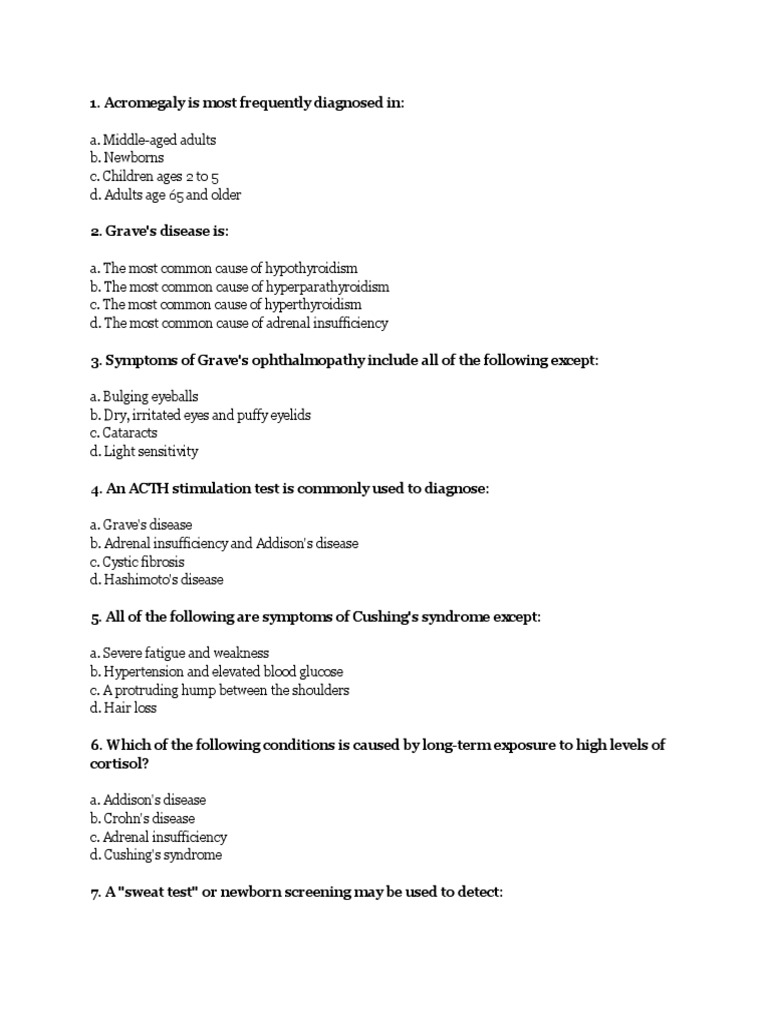 1. Acromegaly is most frequently diagnosed in:

a. Middle-aged adults
b. Newborns
c. Children ages 2 to 5
d. Adults age 65 and older

2. Grave's disease is:

a. The most common cause of hypothyroidism
b. The most common cause of hyperparathyroidism
c. The most common cause of hyperthyroidism
d. The most common cause of adrenal insufficiency

3. Symptoms of Grave's ophthalmopathy include all of the following except:

a. Bulging eyeballs
b. Dry, irritated eyes and puffy eyelids
c. Cataracts
d. Light sensitivity

4. An ACTH stimulation test is commonly used to diagnose:

a. Grave's disease
b. Adrenal insufficiency and Addison's disease
c. Cystic fibrosis
d. Hashimoto's disease

5. All of the following are symptoms of Cushing's syndrome except:

a. Severe fatigue and weakness
b. Hypertension and elevated blood glucose
c. A protruding hump between the shoulders
d. Hair loss

6. Which of the following conditions is caused by long-term exposure to high levels of cortisol?

a. Addison's disease
b. Crohn's disease
c. Adrenal insufficiency
d. Cushing's syndrome

7. A "sweat test" or newborn screening may be used to detect: